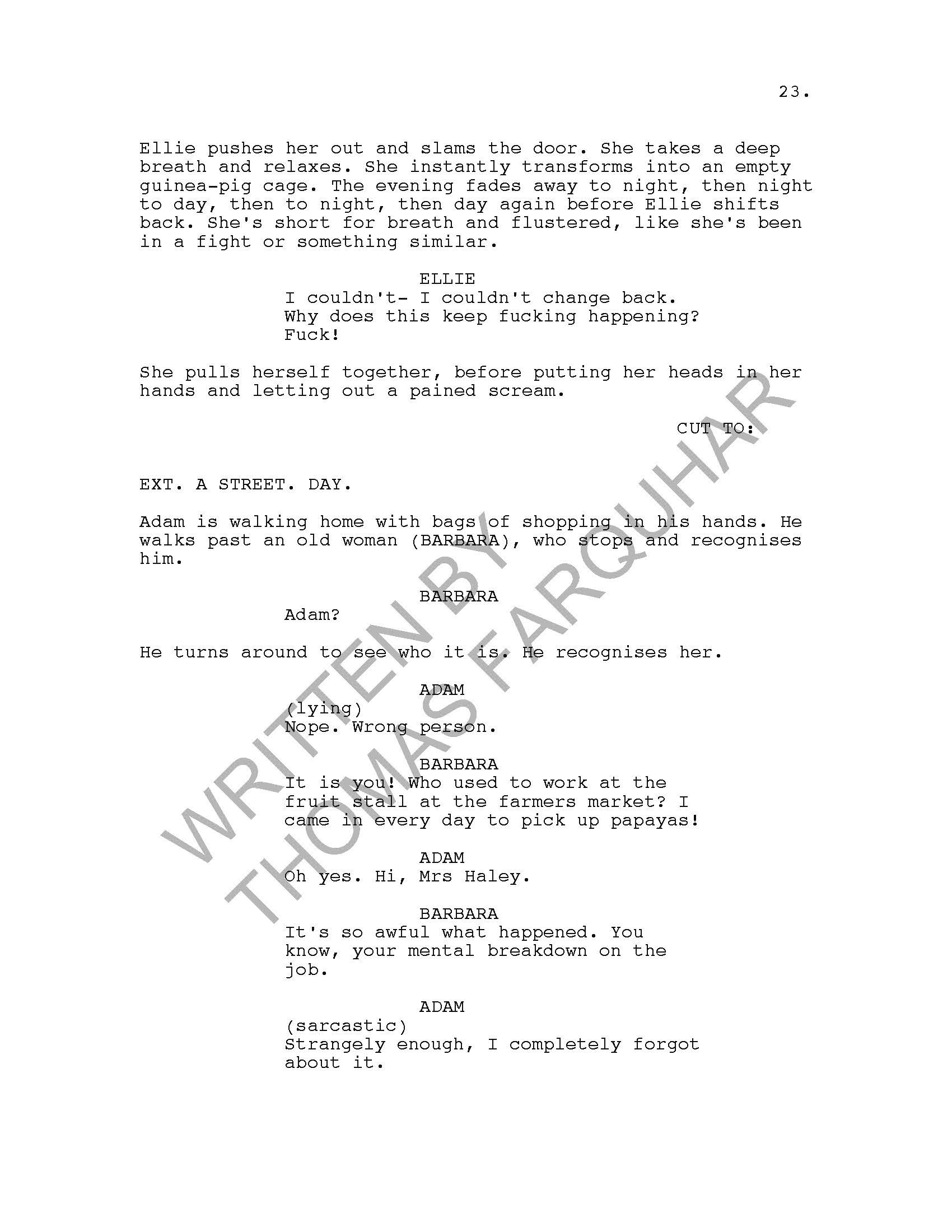 23.

Ellie pushes her out and slams the door. She takes a deep breath and relaxes. She instantly transforms into an empty guinea-pig cage. The evening fades away to night, then night to day, then to night, then day again before Ellie shifts back. She's short for breath and flustered, like she's been in a fight or something similar.

ELLIE
I couldn't- I couldn't change back. Why does this keep fucking happening? Fuck!

She pulls herself together, before putting her heads in her hands and letting out a pained scream.

CUT TO:

EXT. A STREET. DAY.

Adam is walking home with bags of shopping in his hands. He walks past an old woman (BARBARA), who stops and recognises him.

BARBARA
Adam?

He turns around to see who it is. He recognises her.

ADAM
(lying)
Nope. Wrong person.

BARBARA
It is you! Who used to work at the fruit stall at the farmers market? I came in every day to pick up papayas!

ADAM
Oh yes. Hi, Mrs Haley.

BARBARA
It's so awful what happened. You know, your mental breakdown on the job.

ADAM
(sarcastic)
Strangely enough, I completely forgot about it.

WRITTEN BY THOMAS FARQUHAR